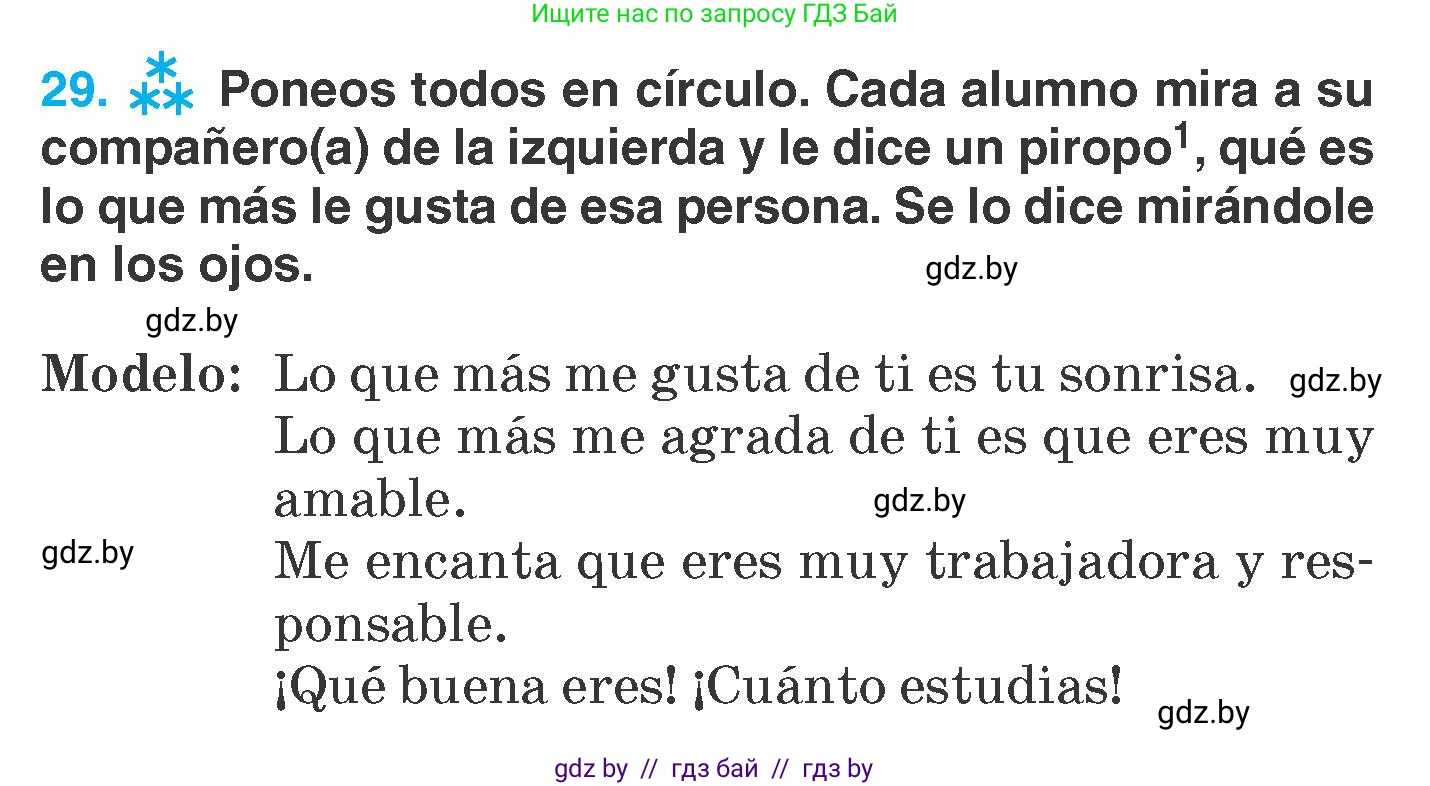 Ищите нас по запросу ГДЗ Бай

29. Poneos todos en círculo. Cada alumno mira a su compañero(a) de la izquierda y le dice un piropo$^1$, qué es lo que más le gusta de esa persona. Se lo dice mirándole en los ojos. gdz.by

gdz.by

Modelo: Lo que más me gusta de ti es tu sonrisa. gdz.by
Lo que más me agrada de ti es que eres muy amable. gdz.by
gdz.by
Me encanta que eres muy trabajadora y responsable.
¡Qué buena eres! ¡Cuánto estudias! gdz.by

gdz by // гдз бай // гдз by